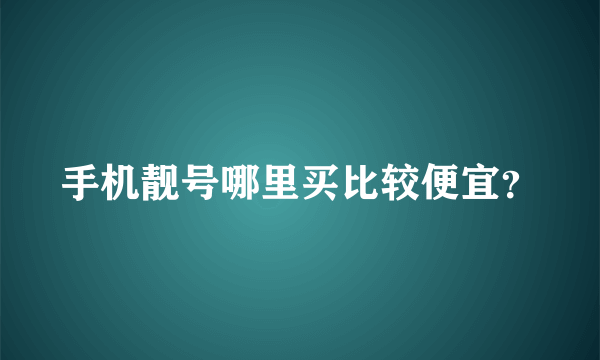 手机靓号哪里买比较便宜?